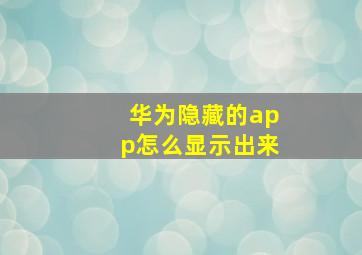 华为隐藏的app怎么显示出来